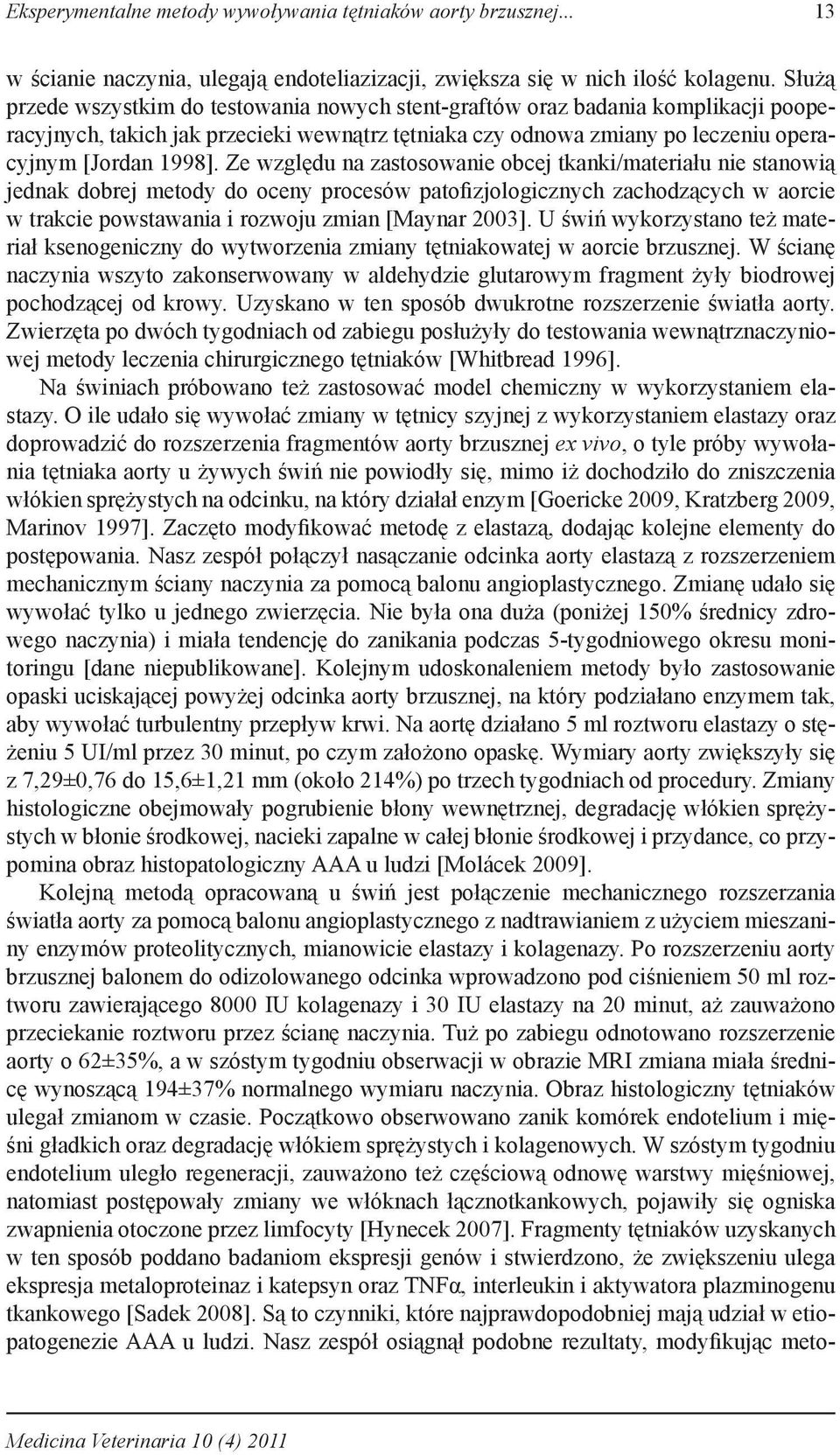 Eksperymentalne metody wywoływania tętniaków aorty brzusznej... 13

w ścianie naczynia, ulegają endoteliazizacji, zwiększa się w nich ilość kolagenu. Służą przede wszystkim do testowania nowych stent-graftów oraz badania komplikacji pooperacyjnych, takich jak przecieki wewnątrz tętniaka czy odnowa zmiany po leczeniu operacyjnym [Jordan 1998]. Ze względu na zastosowanie obcej tkanki/materiału nie stanowią jednak dobrej metody do oceny procesów patofizjologicznych zachodzących w aorcie w trakcie powstawania i rozwoju zmian [Maynar 2003]. U świń wykorzystano też materiał ksenogeniczny do wytworzenia zmiany tętniakowatej w aorcie brzusznej. W ścianę naczynia wszyto zakonserwowany w aldehydzie glutarowym fragment żyły biodrowej pochodzącej od krowy. Uzyskano w ten sposób dwukrotne rozszerzenie światła aorty. Zwierzęta po dwóch tygodniach od zabiegu posłużyły do testowania wewnątrznaczyniowej metody leczenia chirurgicznego tętniaków [Whitbread 1996].

Na świniach próbowano też zastosować model chemiczny w wykorzystaniem elastazy. O ile udało się wywołać zmiany w tętnicy szyjnej z wykorzystaniem elastazy oraz doprowadzić do rozszerzenia fragmentów aorty brzusznej ex vivo, o tyle próby wywołania tętniaka aorty u żywych świń nie powiodły się, mimo iż dochodziło do zniszczenia włókien sprężystych na odcinku, na który działał enzym [Goericke 2009, Kratzberg 2009, Marinov 1997]. Zaczęto modyfikować metodę z elastazą, dodając kolejne elementy do postępowania. Nasz zespół połączył nasączanie odcinka aorty elastazą z rozszerzeniem mechanicznym ściany naczynia za pomocą balonu angioplastycznego. Zmianę udało się wywołać tylko u jednego zwierzęcia. Nie była ona duża (poniżej 150% średnicy zdrowego naczynia) i miała tendencję do zanikania podczas 5-tygodniowego okresu monitoringu [dane niepublikowane]. Kolejnym udoskonaleniem metody było zastosowanie opaski uciskającej powyżej odcinka aorty brzusznej, na który podziałano enzymem tak, aby wywołać turbulentny przepływ krwi. Na aortę działano 5 ml roztworu elastazy o stężeniu 5 UI/ml przez 30 minut, po czym założono opaskę. Wymiary aorty zwiększyły się z 7,29±0,76 do 15,6±1,21 mm (około 214%) po trzech tygodniach od procedury. Zmiany histologiczne obejmowały pogrubienie błony wewnętrznej, degradację włókien sprężystych w błonie środkowej, nacieki zapalne w całej błonie środkowej i przydance, co przypomina obraz histopatologiczny AAA u ludzi [Molácek 2009].

Kolejną metodą opracowaną u świń jest połączenie mechanicznego rozszerzania światła aorty za pomocą balonu angioplastycznego z nadtrawianiem z użyciem mieszaniny enzymów proteolitycznych, mianowicie elastazy i kolagenazy. Po rozszerzeniu aorty brzusznej balonem do odizolowanego odcinka wprowadzono pod ciśnieniem 50 ml roztworu zawierającego 8000 IU kolagenazy i 30 IU elastazy na 20 minut, aż zauważono przeciekanie roztworu przez ścianę naczynia. Tuż po zabiegu odnotowano rozszerzenie aorty o 62±35%, a w szóstym tygodniu obserwacji w obrazie MRI zmiana miała średnicę wynoszącą 194±37% normalnego wymiaru naczynia. Obraz histologiczny tętniaków ulegał zmianom w czasie. Początkowo obserwowano zanik komórek endotelium i mięśni gładkich oraz degradację włókiem sprężystych i kolagenowych. W szóstym tygodniu endotelium uległo regeneracji, zauważono też częściową odnowę warstwy mięśniowej, natomiast postępowały zmiany we włóknach łącznotkankowych, pojawiły się ogniska zwapnienia otoczone przez limfocyty [Hynecek 2007]. Fragmenty tętniaków uzyskanych w ten sposób poddano badaniom ekspresji genów i stwierdzono, że zwiększeniu ulega ekspresja metaloproteinaz i katepsyn oraz TNFα, interleukin i aktywatora plazminogenu tkankowego [Sadek 2008]. Są to czynniki, które najprawdopodobniej mają udział w etiopatogenezie AAA u ludzi. Nasz zespół osiągnął podobne rezultaty, modyfikując meto-

Medicina Veterinaria 10 (4) 2011